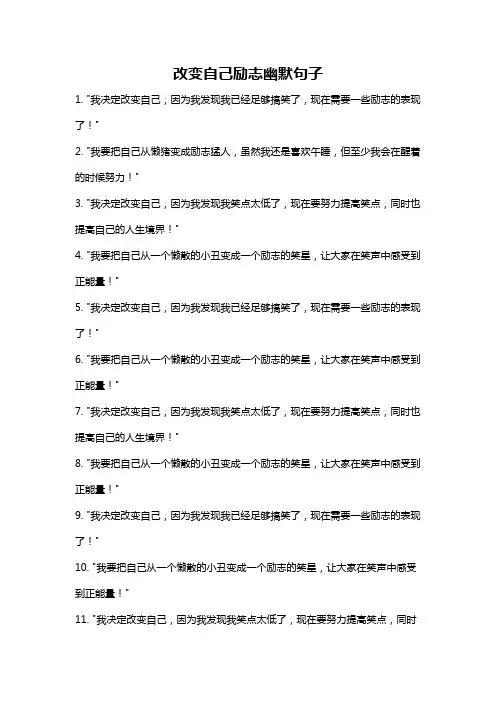 改变自己励志幽默句子

1. "我决定改变自己，因为我发现我已经足够搞笑了，现在需要一些励志的表现了！"

2. "我要把自己从懒猪变成励志猛人，虽然我还是喜欢午睡，但至少我会在醒着的时候努力！"

3. "我决定改变自己，因为我发现我笑点太低了，现在要努力提高笑点，同时也提高自己的人生境界！"

4. "我要把自己从一个懒散的小丑变成一个励志的笑星，让大家在笑声中感受到正能量！"

5. "我决定改变自己，因为我发现我已经足够搞笑了，现在需要一些励志的表现了！"

6. "我要把自己从一个懒散的小丑变成一个励志的笑星，让大家在笑声中感受到正能量！"

7. "我决定改变自己，因为我发现我笑点太低了，现在要努力提高笑点，同时也提高自己的人生境界！"

8. "我要把自己从一个懒散的小丑变成一个励志的笑星，让大家在笑声中感受到正能量！"

9. "我决定改变自己，因为我发现我已经足够搞笑了，现在需要一些励志的表现了！"

10. "我要把自己从一个懒散的小丑变成一个励志的笑星，让大家在笑声中感受到正能量！"

11. "我决定改变自己，因为我发现我笑点太低了，现在要努力提高笑点，同时